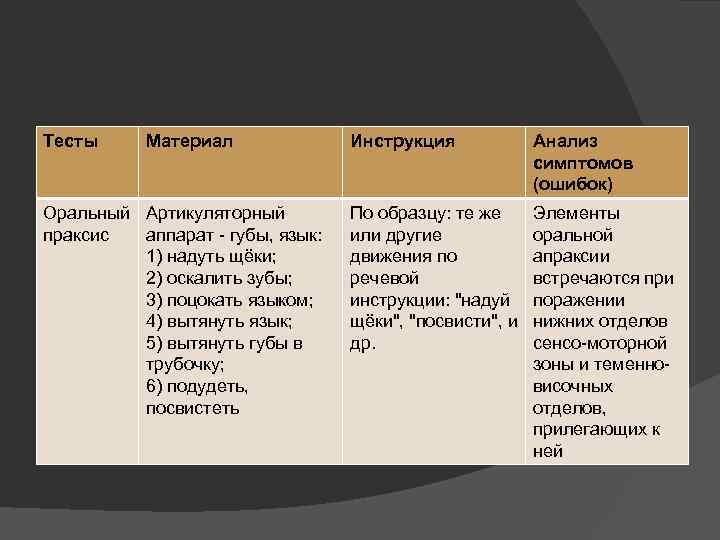 | Тесты | Материал | Инструкция | Анализ симптомов (ошибок) |
|---|---|---|---|
| Оральный праксис | Артикуляторный аппарат - губы, язык: 1) надуть щёки; 2) оскалить зубы; 3) поцокать языком; 4) вытянуть язык; 5) вытянуть губы в трубочку; 6) подудеть, посвистеть | По образцу: те же или другие движения по речевой инструкции: "надуй щёки", "посвисти", и др. | Элементы оральной апраксии встречаются при поражении нижних отделов сенсо-моторной зоны и теменно-височных отделов, прилегающих к ней |